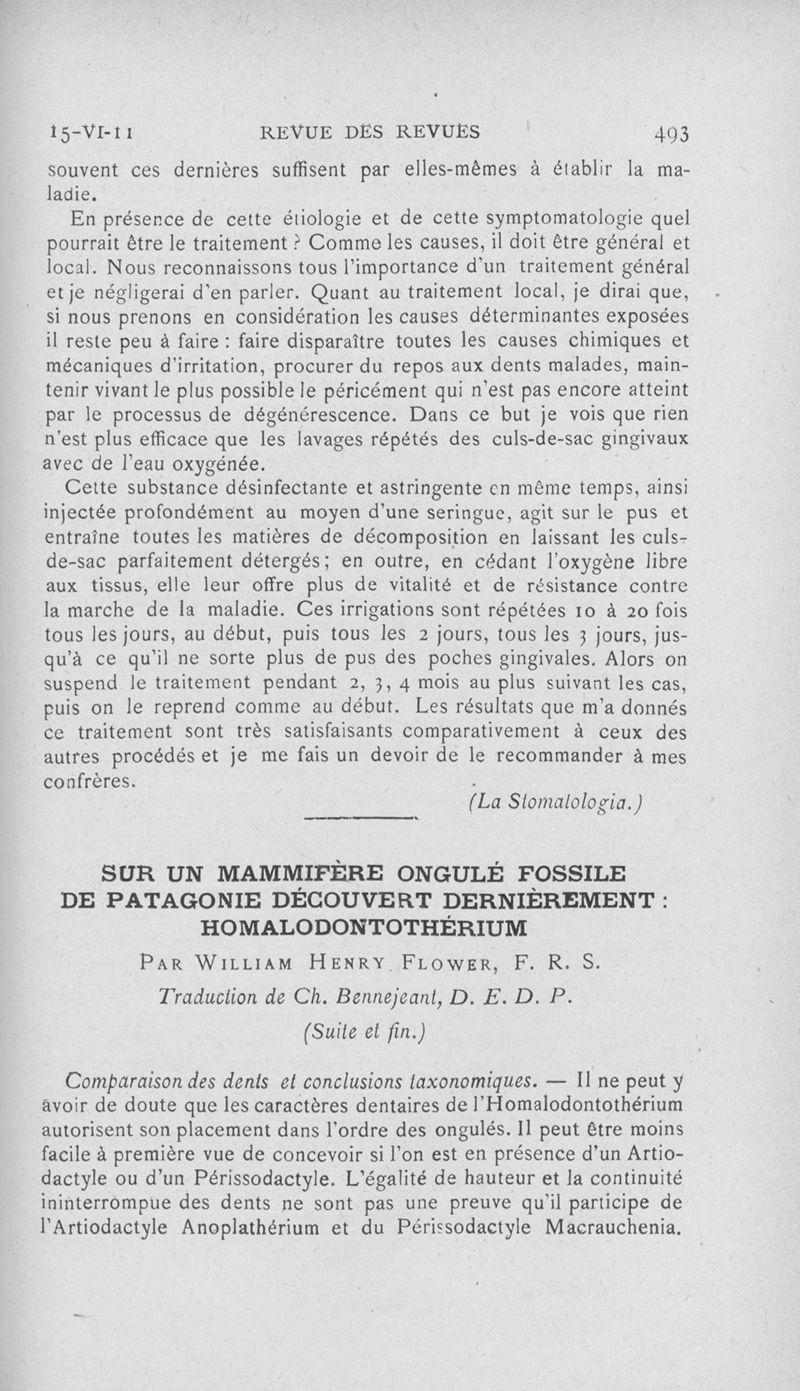 15-VI-11 REVUE DES REVUES 493

souvent ces dernières suffisent par elles-mêmes à établir la maladie.

En présence de cette étiologie et de cette symptomatologie quel pourrait être le traitement ? Comme les causes, il doit être général et local. Nous reconnaissons tous l'importance d'un traitement général et je négligerai d'en parler. Quant au traitement local, je dirai que, si nous prenons en considération les causes déterminantes exposées il reste peu à faire : faire disparaître toutes les causes chimiques et mécaniques d'irritation, procurer du repos aux dents malades, maintenir vivant le plus possible le péricément qui n'est pas encore atteint par le processus de dégénérescence. Dans ce but je vois que rien n'est plus efficace que les lavages répétés des culs-de-sac gingivaux avec de l'eau oxygénée.

Cette substance désinfectante et astringente en même temps, ainsi injectée profondément au moyen d'une seringue, agit sur le pus et entraîne toutes les matières de décomposition en laissant les culs-de-sac parfaitement détergés ; en outre, en cédant l'oxygène libre aux tissus, elle leur offre plus de vitalité et de résistance contre la marche de la maladie. Ces irrigations sont répétées 10 à 20 fois tous les jours, au début, puis tous les 2 jours, tous les 3 jours, jusqu'à ce qu'il ne sorte plus de pus des poches gingivales. Alors on suspend le traitement pendant 2, 3, 4 mois au plus suivant les cas, puis on le reprend comme au début. Les résultats que m'a donnés ce traitement sont très satisfaisants comparativement à ceux des autres procédés et je me fais un devoir de le recommander à mes confrères.

(La Stomatologia.)

SUR UN MAMMIFÈRE ONGULÉ FOSSILE DE PATAGONIE DÉCOUVERT DERNIÈREMENT : HOMALODONTOTHÉRIUM

Par William Henry Flower, F. R. S.

Traduction de Ch. Bennejeant, D. E. D. P.

(Suite et fin.)

Comparaison des dents et conclusions taxonomiques. — Il ne peut y avoir de doute que les caractères dentaires de l'Homalodontothérium autorisent son placement dans l'ordre des ongulés. Il peut être moins facile à première vue de concevoir si l'on est en présence d'un Artiodactyle ou d'un Périssodactyle. L'égalité de hauteur et la continuité ininterrompue des dents ne sont pas une preuve qu'il participe de l'Artiodactyle Anoplathérium et du Périssodactyle Macrauchenia.